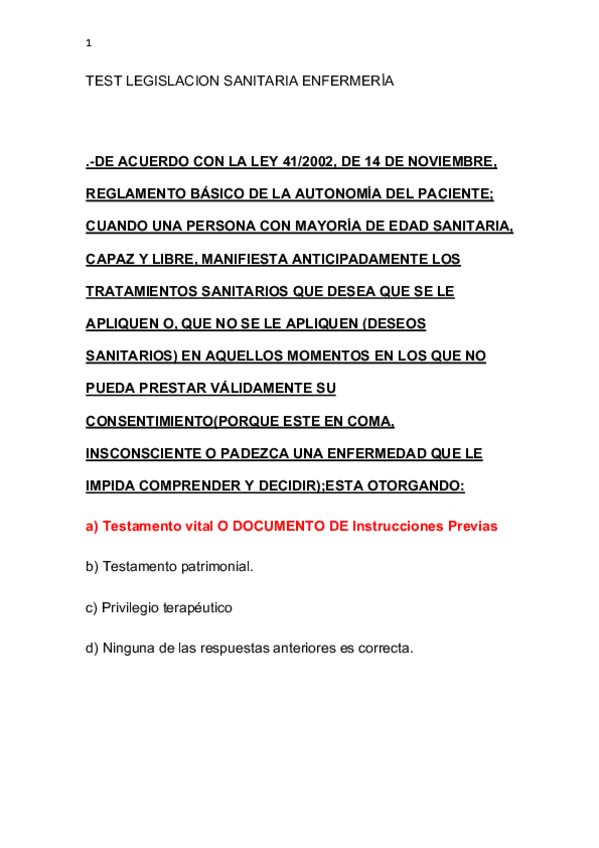 1

TEST LEGISLACION SANITARIA ENFERMERÍA

.-DE ACUERDO CON LA LEY 41/2002, DE 14 DE NOVIEMBRE, REGLAMENTO BÁSICO DE LA AUTONOMÍA DEL PACIENTE; CUANDO UNA PERSONA CON MAYORÍA DE EDAD SANITARIA, CAPAZ Y LIBRE, MANIFIESTA ANTICIPADAMENTE LOS TRATAMIENTOS SANITARIOS QUE DESEA QUE SE LE APLIQUEN O, QUE NO SE LE APLIQUEN (DESEOS SANITARIOS) EN AQUELLOS MOMENTOS EN LOS QUE NO PUEDA PRESTAR VÁLIDAMENTE SU CONSENTIMIENTO(PORQUE ESTE EN COMA, INSCONSCIENTE O PADEZCA UNA ENFERMEDAD QUE LE IMPIDA COMPRENDER Y DECIDIR);ESTA OTORGANDO:

a) Testamento vital O DOCUMENTO DE Instrucciones Previas

b) Testamento patrimonial.

c) Privilegio terapéutico

d) Ninguna de las respuestas anteriores es correcta.